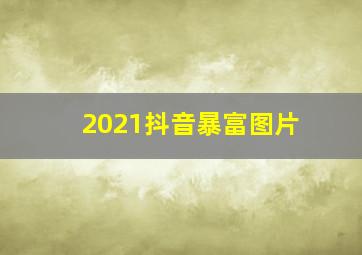 2021抖音暴富图片